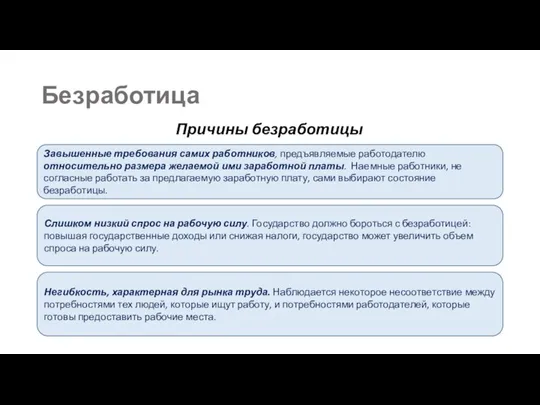 Безработица

Причины безработицы

Завышенные требования самих работников, предъявляемые работодателю относительно размера желаемой ими заработной платы. Наемные работники, не согласные работать за предлагаемую заработную плату, сами выбирают состояние безработицы.

Слишком низкий спрос на рабочую силу. Государство должно бороться с безработицей: повышая государственные доходы или снижая налоги, государство может увеличить объем спроса на рабочую силу.

Негибкость, характерная для рынка труда. Наблюдается некоторое несоответствие между потребностями тех людей, которые ищут работу, и потребностями работодателей, которые готовы предоставить рабочие места.